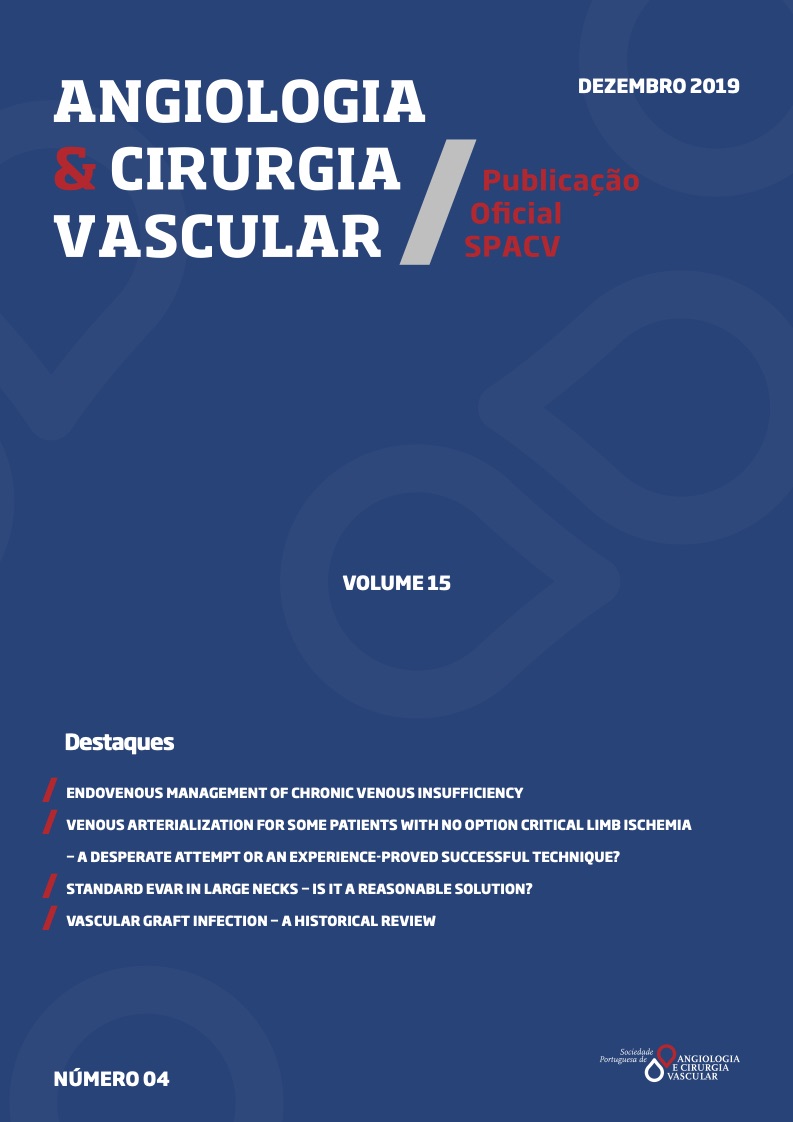 ANGIOLOGIA & CIRURGIA VASCULAR

DEZEMBRO 2019

Publicação Oficial SPACV

VOLUME 15

Destaques

ENDOVENOUS MANAGEMENT OF CHRONIC VENOUS INSUFFICIENCY

VENOUS ARTERIALIZATION FOR SOME PATIENTS WITH NO OPTION CRITICAL LIMB ISCHEMIA – A DESPERATE ATTEMPT OR AN EXPERIENCE-PROVED SUCCESSFUL TECHNIQUE?

STANDARD EVAR IN LARGE NECKS – IS IT A REASONABLE SOLUTION?

VASCULAR GRAFT INFECTION – A HISTORICAL REVIEW

NÚMERO 04

Sociedade Portuguesa de ANGIOLOGIA E CIRURGIA VASCULAR